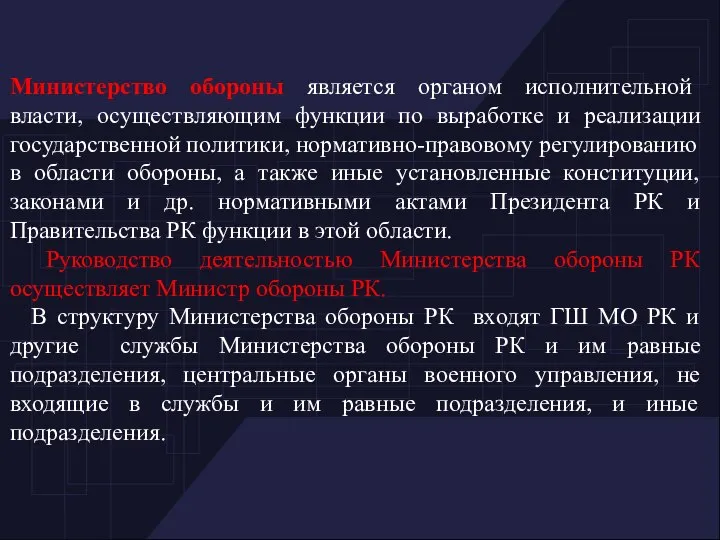 Министерство обороны является органом исполнительной власти, осуществляющим функции по выработке и реализации государственной политики, нормативно-правовому регулированию в области обороны, а также иные установленные конституции, законами и др. нормативными актами Президента РК и Правительства РК функции в этой области.

Руководство деятельностью Министерства обороны РК осуществляет Министр обороны РК.

В структуру Министерства обороны РК входят ГШ МО РК и другие службы Министерства обороны РК и им равные подразделения, центральные органы военного управления, не входящие в службы и им равные подразделения, и иные подразделения.